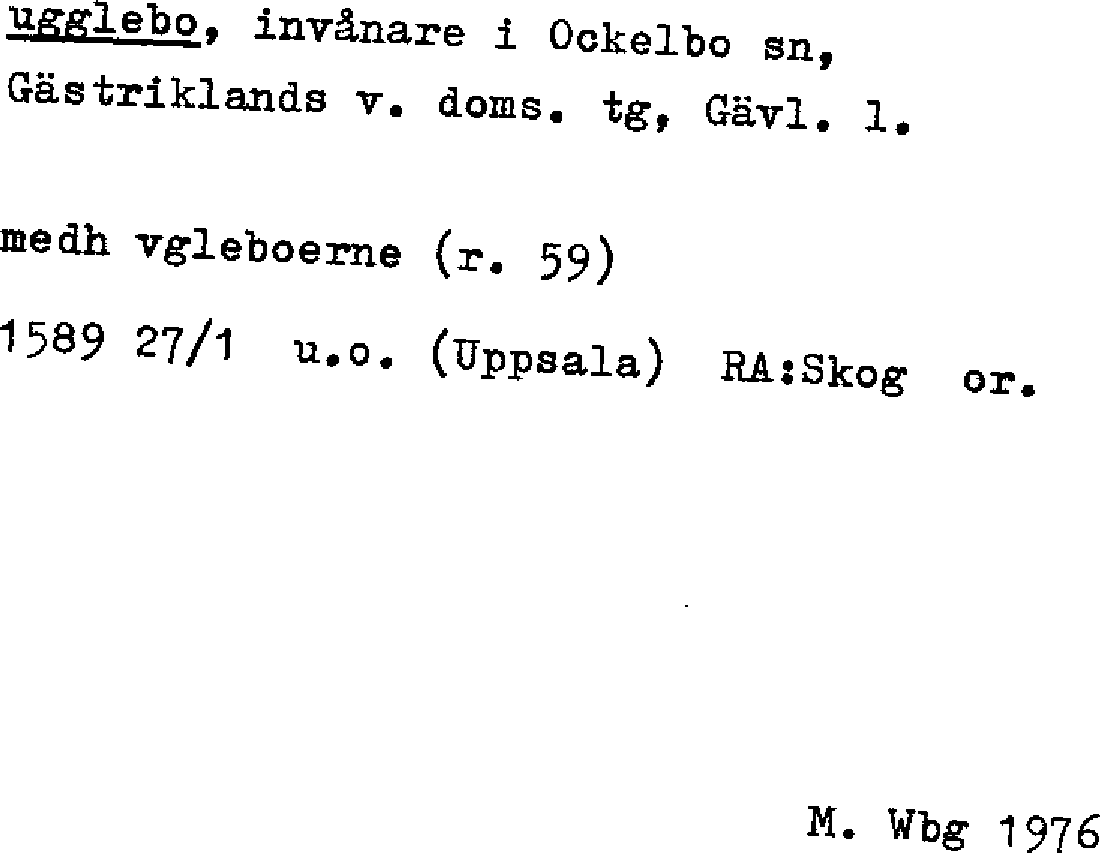 ugglebo, invånare i Ockelbo sn, Gästriklands v. doms. tg, Gävl. l.

medh vgleboerne (r. 59)

1589 27/1 u.o. (Uppsala) RA:Skog or.

M. Wbg 1976